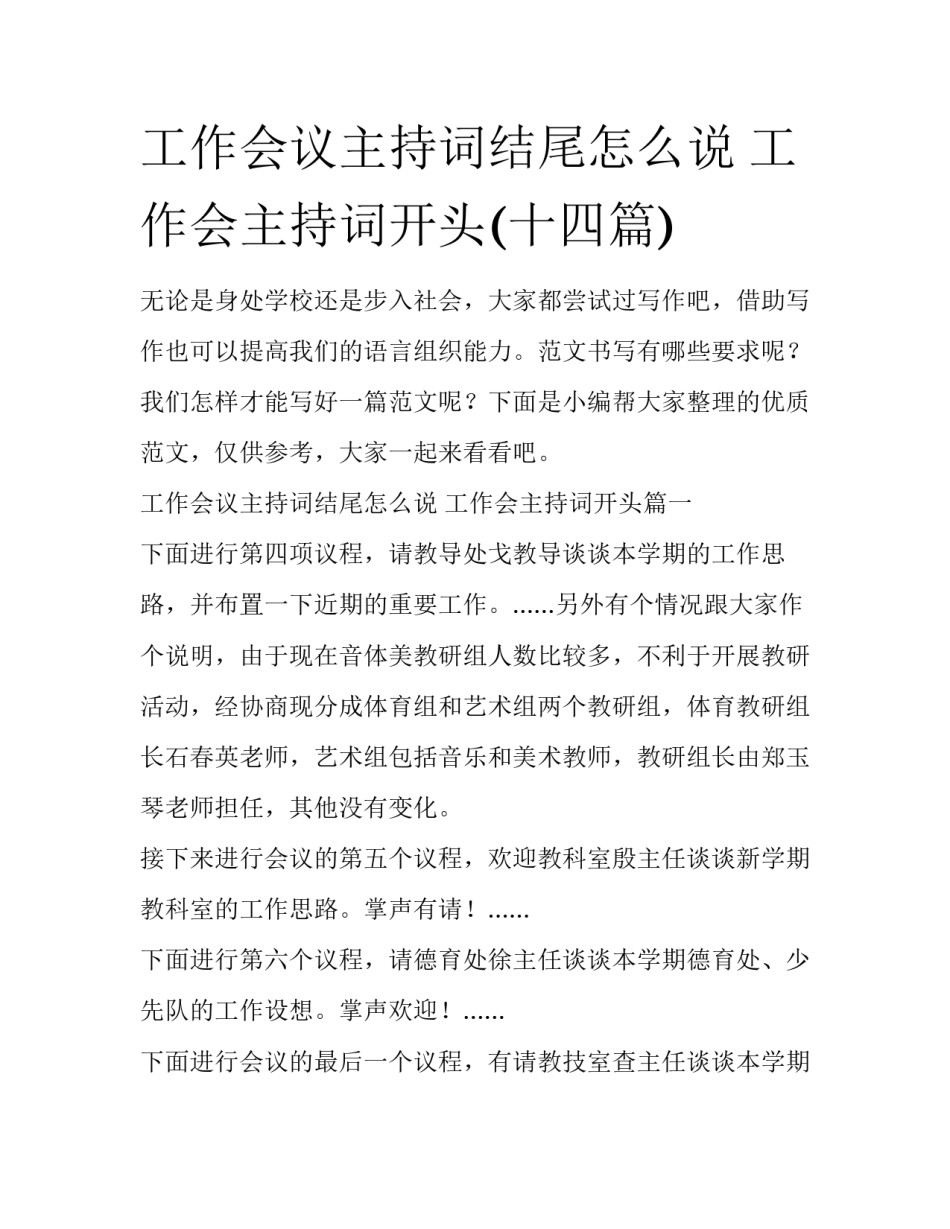 工作会议主持词结尾怎么说 工作会主持词开头(十四篇)

无论是身处学校还是步入社会，大家都尝试过写作吧，借助写作也可以提高我们的语言组织能力。范文书写有哪些要求呢？我们怎样才能写好一篇范文呢？下面是小编帮大家整理的优质范文，仅供参考，大家一起来看看吧。

工作会议主持词结尾怎么说 工作会主持词开头篇一

下面进行第四项议程，请教导处戈教导谈谈本学期的工作思路，并布置一下近期的重要工作。......另外有个情况跟大家作个说明，由于现在音体美教研组人数比较多，不利于开展教研活动，经协商现分成体育组和艺术组两个教研组，体育教研组长石春英老师，艺术组包括音乐和美术教师，教研组长由郑玉琴老师担任，其他没有变化。

接下来进行会议的第五个议程，欢迎教科室殷主任谈谈新学期教科室的工作思路。掌声有请！......

下面进行第六个议程，请德育处徐主任谈谈本学期德育处、少先队的工作设想。掌声欢迎！......

下面进行会议的最后一个议程，有请教技室查主任谈谈本学期